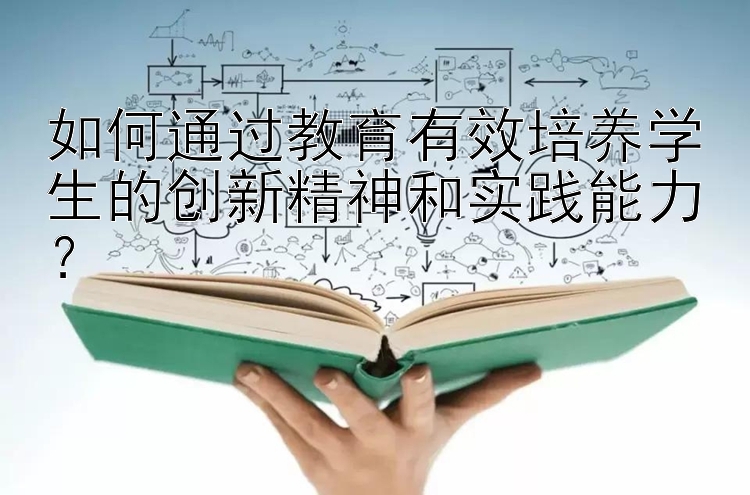 如何通过教育有效培养学生的创新精神和实践能力？